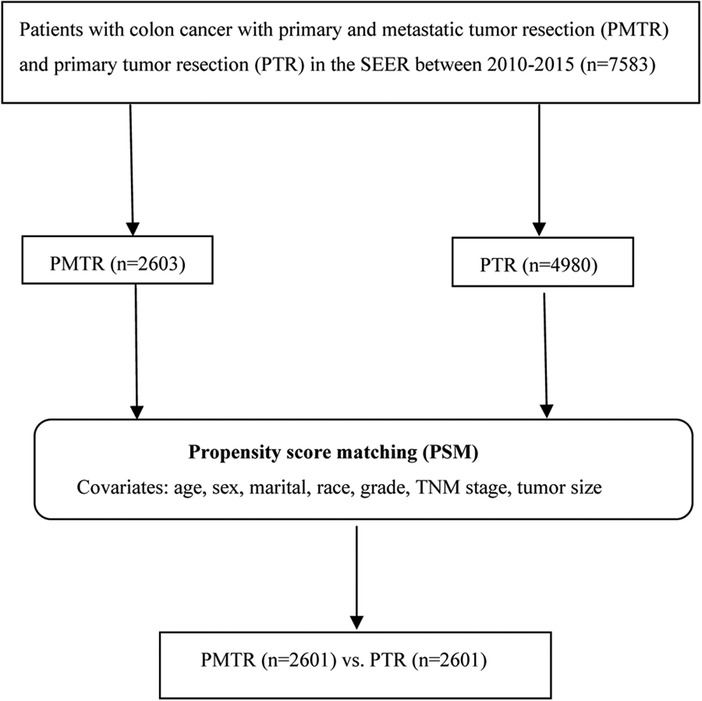 Patients with colon cancer with primary and metastatic tumor resection (PMTR) and primary tumor resection (PTR) in the SEER between 2010-2015 (n=7583)

PMTR (n=2603)

PTR (n=4980)

Propensity score matching (PSM)

Covariates: age, sex, marital, race, grade, TNM stage, tumor size

PMTR (n=2601) vs. PTR (n=2601)